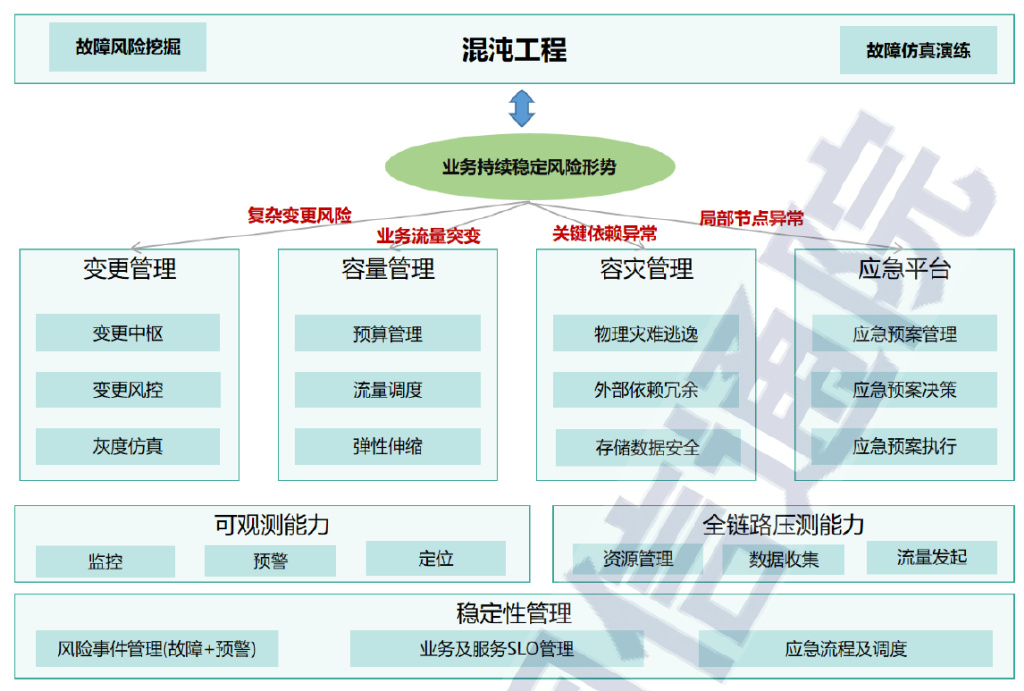 故障风险挖掘

混沌工程

故障仿真演练

业务持续稳定风险形势

复杂变更风险

业务流量突变

关键依赖异常

局部节点异常

变更管理

变更中枢

变更风控

灰度仿真

容量管理

预算管理

流量调度

弹性伸缩

容灾管理

物理灾难逃逸

外部依赖冗余

存储数据安全

应急平台

应急预案管理

应急预案决策

应急预案执行

可观测能力

监控

预警

定位

全链路压测能力

资源管理

数据收集

流量发起

稳定性管理

风险事件管理(故障+预警)

业务及服务SLO管理

应急流程及调度